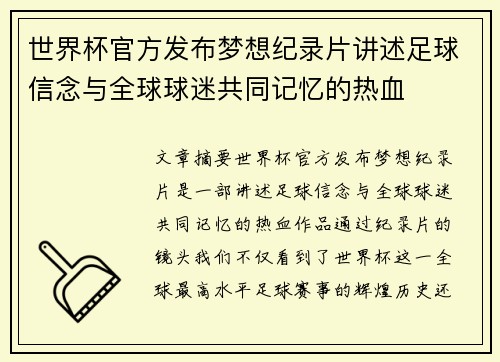 世界杯官方发布梦想纪录片讲述足球信念与全球球迷共同记忆的热血

文章摘要世界杯官方发布梦想纪录片是一部讲述足球信念与全球球迷共同记忆的热血作品通过纪录片的镜头我们不仅看到了世界杯这一全球最高水平足球赛事的辉煌历史还